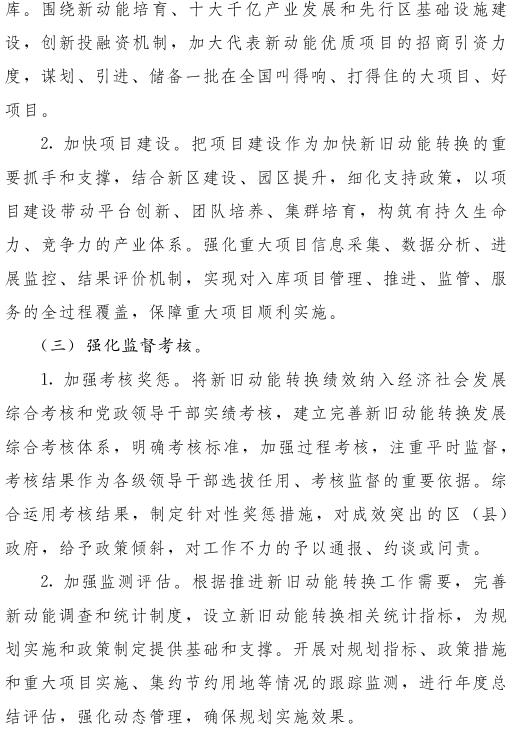 库。围绕新动能培育、十大千亿产业发展和先行区基础设施建设，创新投融资机制，加大代表新动能优质项目的招商引资力度，谋划、引进、储备一批在全国叫得响、打得住的大项目、好项目。

2. 加快项目建设。把项目建设作为加快新旧动能转换的重要抓手和支撑，结合新区建设、园区提升，细化支持政策，以项目建设带动平台创新、团队培养、集群培育，构筑有持久生命力、竞争力的产业体系。强化重大项目信息采集、数据分析、进展监控、结果评价机制，实现对入库项目管理、推进、监管、服务的全过程覆盖，保障重大项目顺利实施。

（三）强化监督考核。

1. 加强考核奖惩。将新旧动能转换绩效纳入经济社会发展综合考核和党政领导干部实绩考核，建立完善新旧动能转换发展综合考核体系，明确考核标准，加强过程考核，注重平时监督，考核结果作为各级领导干部选拔任用、考核监督的重要依据。综合运用考核结果，制定针对性奖惩措施，对成效突出的区（县）政府，给予政策倾斜，对工作不力的予以通报、约谈或问责。

2. 加强监测评估。根据推进新旧动能转换工作需要，完善新动能调查和统计制度，设立新旧动能转换相关统计指标，为规划实施和政策制定提供基础和支撑。开展对规划指标、政策措施和重大项目实施、集约节约用地等情况的跟踪监测，进行年度总结评估，强化动态管理，确保规划实施效果。